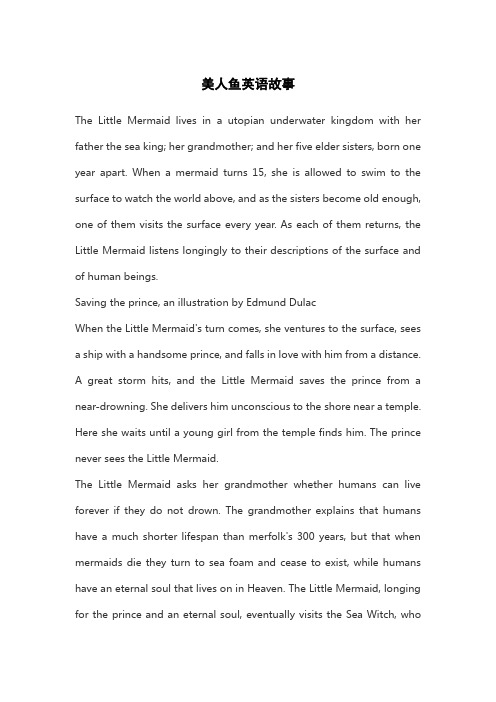 美人鱼英语故事

The Little Mermaid lives in a utopian underwater kingdom with her father the sea king; her grandmother; and her five elder sisters, born one year apart. When a mermaid turns 15, she is allowed to swim to the surface to watch the world above, and as the sisters become old enough, one of them visits the surface every year. As each of them returns, the Little Mermaid listens longingly to their descriptions of the surface and of human beings.

Saving the prince, an illustration by Edmund Dulac

When the Little Mermaid's turn comes, she ventures to the surface, sees a ship with a handsome prince, and falls in love with him from a distance. A great storm hits, and the Little Mermaid saves the prince from a near-drowning. She delivers him unconscious to the shore near a temple. Here she waits until a young girl from the temple finds him. The prince never sees the Little Mermaid.

The Little Mermaid asks her grandmother whether humans can live forever if they do not drown. The grandmother explains that humans have a much shorter lifespan than merfolk's 300 years, but that when mermaids die they turn to sea foam and cease to exist, while humans have an eternal soul that lives on in Heaven. The Little Mermaid, longing for the prince and an eternal soul, eventually visits the Sea Witch, who